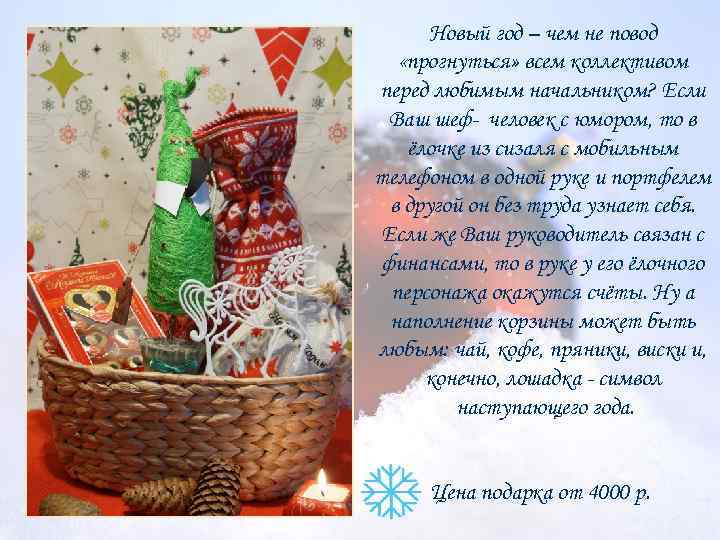 Новый год – чем не повод «прогнуться» всем коллективом перед любимым начальником? Если Ваш шеф-  человек с юмором, то в ёлочке из сизаля с мобильным телефоном в одной руке и портфелем в другой он без труда узнает себя. Если же Ваш руководитель связан с финансами, то в руке у его ёлочного персонажа окажутся счёты. Ну а наполнение корзины может быть любым: чай, кофе, пряники, виски и, конечно, лошадка - символ наступающего года.

Цена подарка от 4000 р.